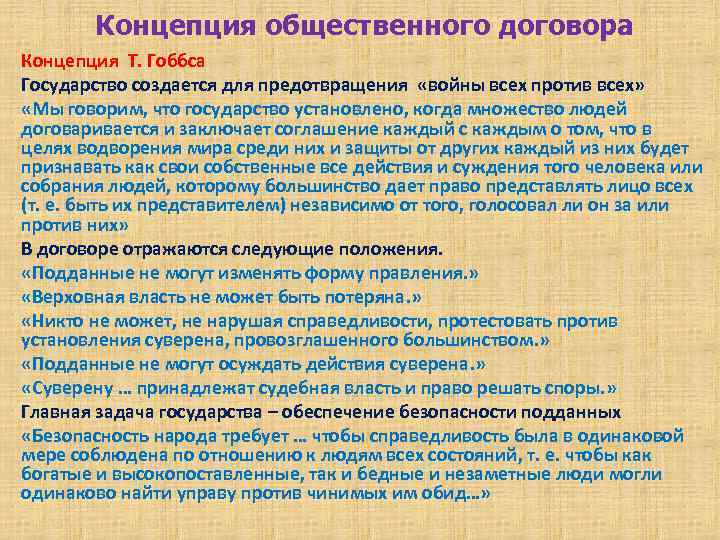 Концепция общественного договора

Концепция Т. Гоббса

Государство создается для предотвращения «войны всех против всех»

«Мы говорим, что государство установлено, когда множество людей договаривается и заключает соглашение каждый с каждым о том, что в целях водворения мира среди них и защиты от других каждый из них будет признавать как свои собственные все действия и суждения того человека или собрания людей, которому большинство дает право представлять лицо всех (т. е. быть их представителем) независимо от того, голосовал ли он за или против них»

В договоре отражаются следующие положения.

«Подданные не могут изменять форму правления.»

«Верховная власть не может быть потеряна.»

«Никто не может, не нарушая справедливости, протестовать против установления суверена, провозглашенного большинством.»

«Подданные не могут осуждать действия суверена.»

«Суверену … принадлежат судебная власть и право решать споры.»

Главная задача государства – обеспечение безопасности подданных

«Безопасность народа требует … чтобы справедливость была в одинаковой мере соблюдена по отношению к людям всех состояний, т. е. чтобы как богатые и высокопоставленные, так и бедные и незаметные люди могли одинаково найти управу против чинимых им обид…»